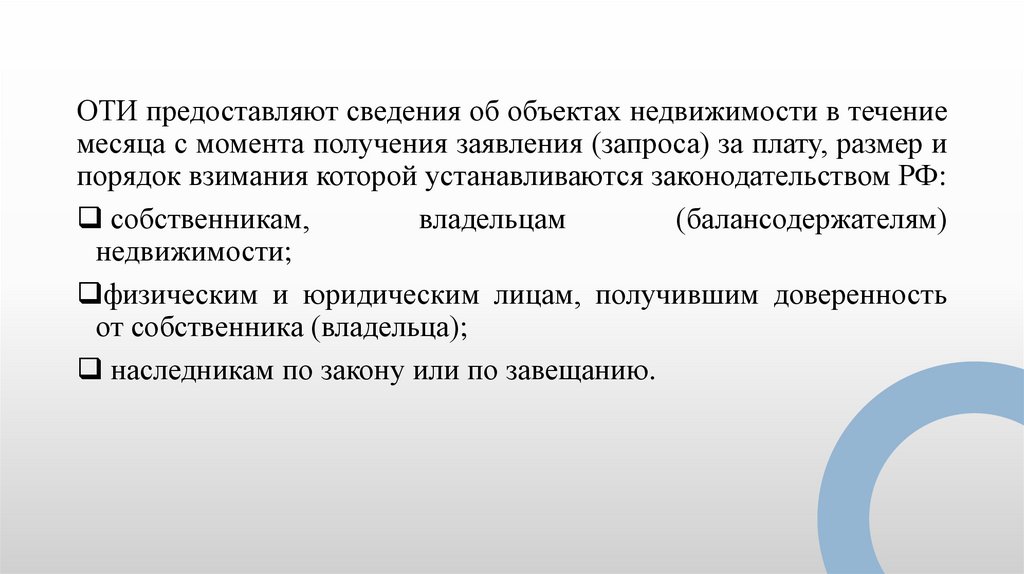 ОТИ предоставляют сведения об объектах недвижимости в течение месяца с момента получения заявления (запроса) за плату, размер и порядок взимания которой устанавливаются законодательством РФ:

❑ собственникам, владельцам (балансодержателям) недвижимости;

❑физическим и юридическим лицам, получившим доверенность от собственника (владельца);

❑ наследникам по закону или по завещанию.